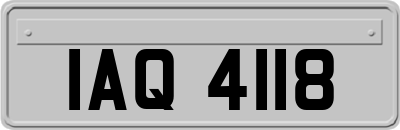 IAQ 4118